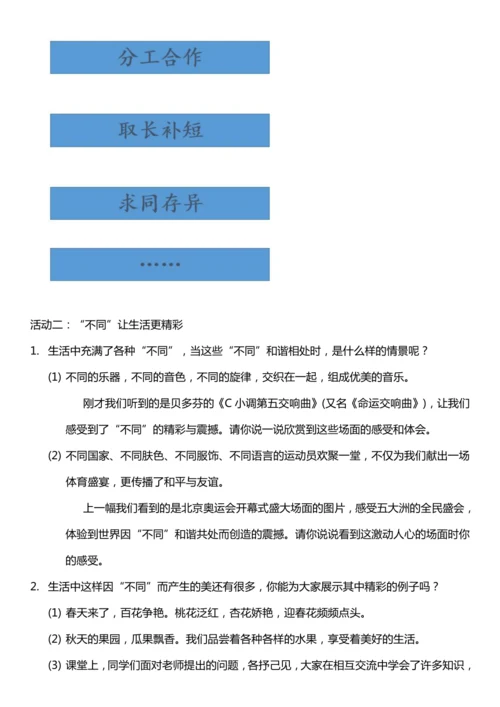 分工合作

取长补短

求同存异

……

活动二：“不同”让生活更精彩

1. 生活中充满了各种“不同”，当这些“不同”和谐相处时，是什么样的情景呢？

(1) 不同的乐器，不同的音色，不同的旋律，交织在一起，组成优美的音乐。

刚才我们听到的是贝多芬的《C 小调第五交响曲》(又名《命运交响曲》)，让我们感受到了“不同”的精彩与震撼。请你说一说欣赏到这些场面的感受和体会。

(2) 不同国家、不同肤色、不同服饰、不同语言的运动员欢聚一堂，不仅为我们献出一场体育盛宴，更传播了和平与友谊。

上一幅我们看到的是北京奥运会开幕式盛大场面的图片，感受五大洲的全民盛会，体验到世界因“不同”和谐共处而创造的震撼。请你说说看到这激动人心的场面时你的感受。

2. 生活中这样因“不同”而产生的美还有很多，你能为大家展示其中精彩的例子吗？

(1) 春天来了，百花争艳。桃花泛红，杏花娇艳，迎春花频频点头。

(2) 秋天的果园，瓜果飘香。我们品尝着各种各样的水果，享受着美好的生活。

(3) 课堂上，同学们面对老师提出的问题，各抒己见，大家在相互交流中学会了许多知识，